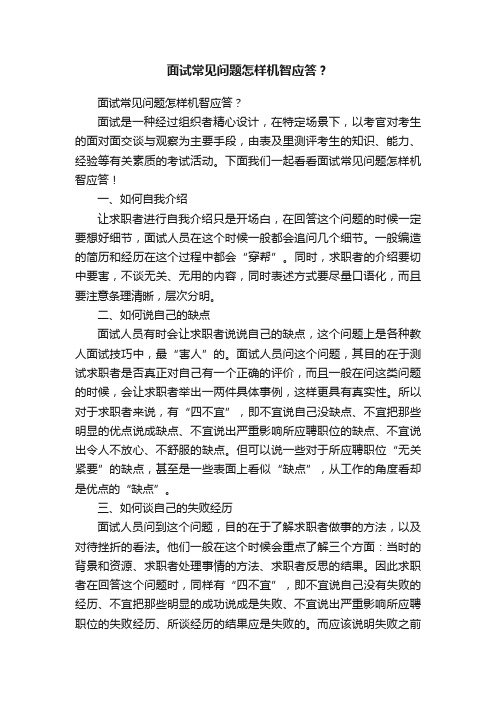 面试常见问题怎样机智应答？

面试常见问题怎样机智应答？

面试是一种经过组织者精心设计，在特定场景下，以考官对考生的面对面交谈与观察为主要手段，由表及里测评考生的知识、能力、经验等有关素质的考试活动。下面我们一起看看面试常见问题怎样机智应答！

一、如何自我介绍

让求职者进行自我介绍只是开场白，在回答这个问题的时候一定要想好细节，面试人员在这个时候一般都会追问几个细节。一般编造的简历和经历在这个过程中都会“穿帮”。同时，求职者的介绍要切中要害，不谈无关、无用的内容，同时表述方式要尽量口语化，而且要注意条理清晰，层次分明。

二、如何说自己的缺点

面试人员有时会让求职者说说自己的缺点，这个问题上是各种教人面试技巧中，最“害人”的。面试人员问这个问题，其目的在于测试求职者是否真正对自己有一个正确的评价，而且一般在问这类问题的时候，会让求职者举出一两件具体事例，这样更具有真实性。所以对于求职者来说，有“四不宜”，即不宜说自己没缺点、不宜把那些明显的优点说成缺点、不宜说出严重影响所应聘职位的缺点、不宜说出令人不放心、不舒服的缺点。但可以说一些对于所应聘职位“无关紧要”的缺点，甚至是一些表面上看似“缺点”，从工作的角度看却是优点的“缺点”。

三、如何谈自己的失败经历

面试人员问到这个问题，目的在于了解求职者做事的方法，以及对待挫折的看法。他们一般在这个时候会重点了解三个方面：当时的背景和资源、求职者处理事情的方法、求职者反思的结果。因此求职者在回答这个问题时，同样有“四不宜”，即不宜说自己没有失败的经历、不宜把那些明显的成功说成是失败、不宜说出严重影响所应聘职位的失败经历、所谈经历的结果应是失败的。而应该说明失败之前